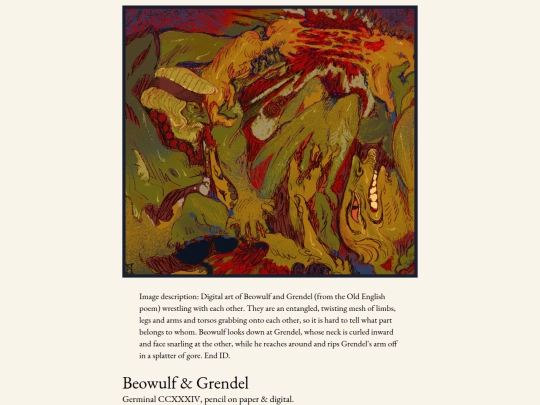 Image description: Digital art of Beowulf and Grendel (from the Old English poem) wrestling with each other. They are an entangled, twisting mesh of limbs, legs and arms and torsos grabbing onto each other, so it is hard to tell what part belongs to whom. Beowulf looks down at Grendel, whose neck is curled inward and face snarling at the other, while he reaches around and rips Grendel's arm off in a splatter of gore. End ID.

Beowulf & Grendel

Germinal CCXXXIV, pencil on paper & digital.